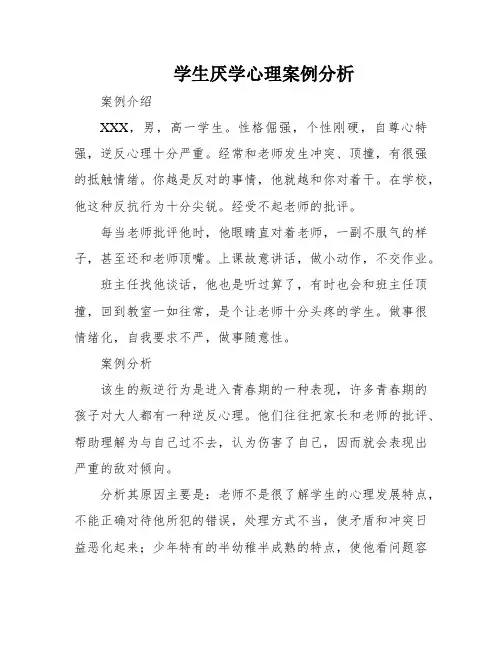 学生厌学心理案例分析

案例介绍

XXX，男，高一学生。性格倔强，个性刚硬，自尊心特强，逆反心理十分严重。经常和老师发生冲突、顶撞，有很强的抵触情绪。你越是反对的事情，他就越和你对着干。在学校，他这种反抗行为十分尖锐。经受不起老师的批评。

每当老师批评他时，他眼睛直对着老师，一副不服气的样子，甚至还和老师顶嘴。上课故意讲话，做小动作，不交作业。

班主任找他谈话，他也是听过算了，有时也会和班主任顶撞，回到教室一如往常，是个让老师十分头疼的学生。做事很情绪化，自我要求不严，做事随意性。

案例分析

该生的叛逆行为是进入青春期的一种表现，许多青春期的孩子对大人都有一种逆反心理。他们往往把家长和老师的批评、帮助理解为与自己过不去，认为伤害了自己，因而就会表现出严重的敌对倾向。

分析其原因主要是：老师不是很了解学生的心理发展特点，不能正确对待他所犯的错误，处理方式不当，使矛盾和冲突日益恶化起来；少年特有的半幼稚半成熟的特点，使他看问题容